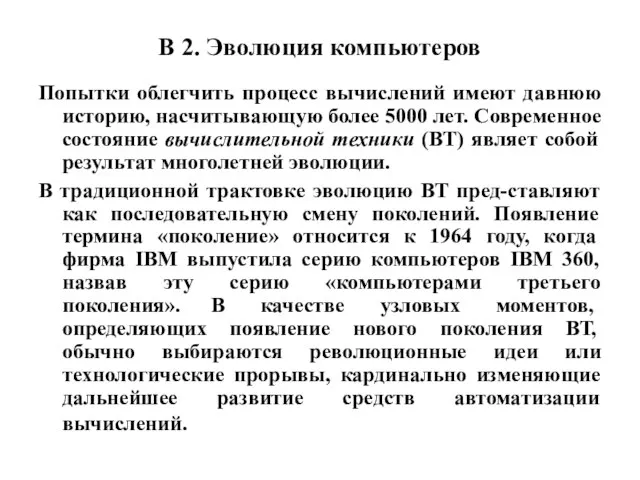 В 2. Эволюция компьютеров

Попытки облегчить процесс вычислений имеют давнюю историю, насчитывающую более 5000 лет. Современное состояние вычислительной техники (ВТ) являет собой результат многолетней эволюции.

В традиционной трактовке эволюцию ВТ пред-ставляют как последовательную смену поколений. Появление термина «поколение» относится к 1964 году, когда фирма IBM выпустила серию компьютеров IBM 360, назвав эту серию «компьютерами третьего поколения». В качестве узловых моментов, определяющих появление нового поколения ВТ, обычно выбираются революционные идеи или технологические прорывы, кардинально изменяющие дальнейшее развитие средств автоматизации вычислений.